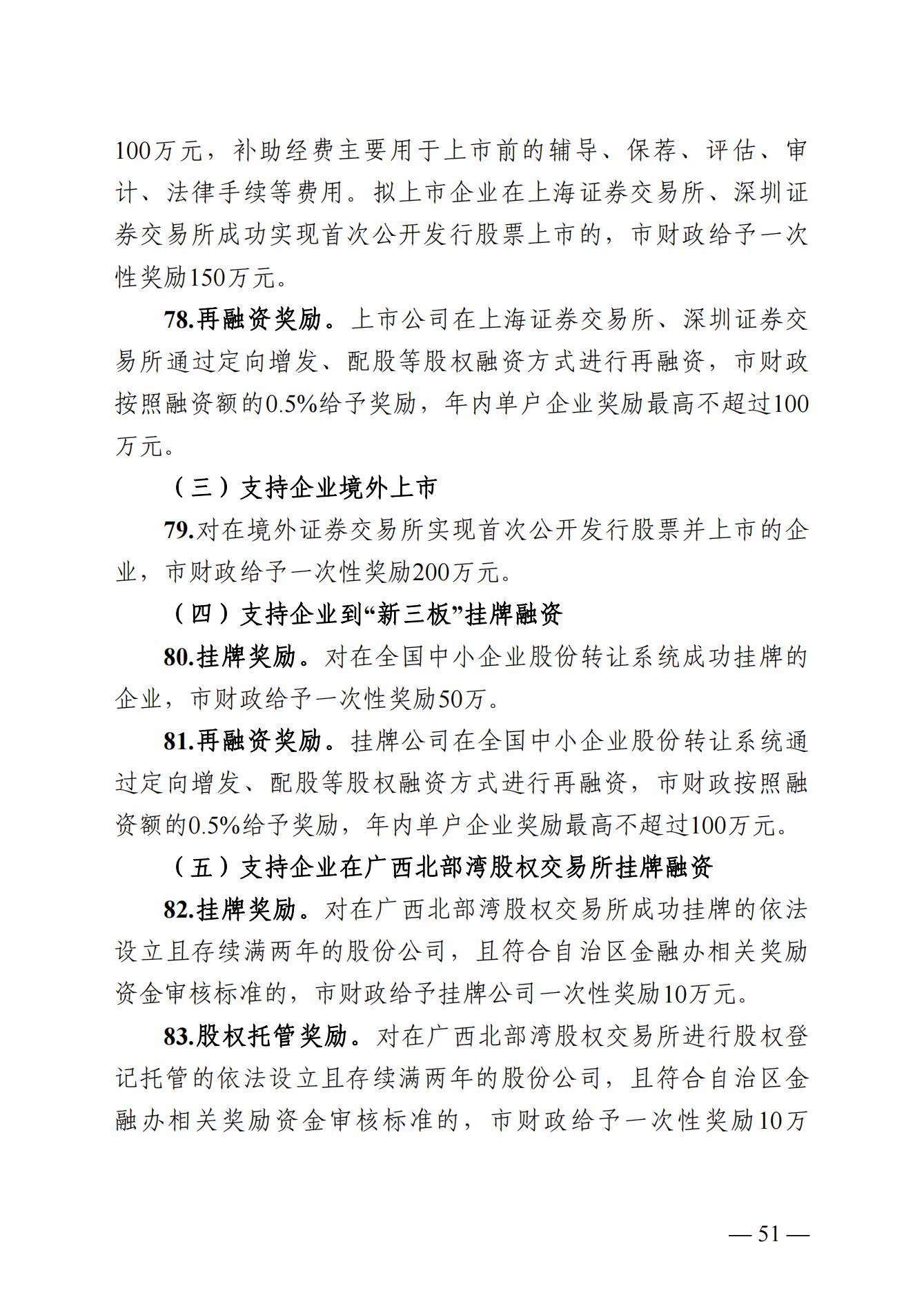 100万元，补助经费主要用于上市前的辅导、保荐、评估、审计、法律手续等费用。拟上市企业在上海证券交易所、深圳证券交易所成功实现首次公开发行股票上市的，市财政给予一次性奖励150万元。

78.再融资奖励。上市公司在上海证券交易所、深圳证券交易所通过定向增发、配股等股权融资方式进行再融资，市财政按照融资额的0.5%给予奖励，年内单户企业奖励最高不超过100万元。

（三）支持企业境外上市

79.对在境外证券交易所实现首次公开发行股票并上市的企业，市财政给予一次性奖励200万元。

（四）支持企业到“新三板”挂牌融资

80.挂牌奖励。对在全国中小企业股份转让系统成功挂牌的企业，市财政给予一次性奖励50万。

81.再融资奖励。挂牌公司在全国中小企业股份转让系统通过定向增发、配股等股权融资方式进行再融资，市财政按照融资额的0.5%给予奖励，年内单户企业奖励最高不超过100万元。

（五）支持企业在广西北部湾股权交易所挂牌融资

82.挂牌奖励。对在广西北部湾股权交易所成功挂牌的依法设立且存续满两年的股份公司，且符合自治区金融办相关奖励资金审核标准的，市财政给予挂牌公司一次性奖励10万元。

83.股权托管奖励。对在广西北部湾股权交易所进行股权登记托管的依法设立且存续满两年的股份公司，且符合自治区金融办相关奖励资金审核标准的，市财政给予一次性奖励10万

— 51 —